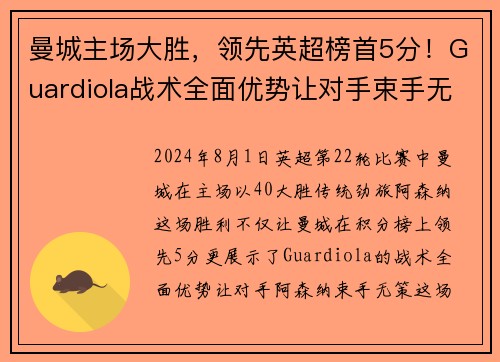 曼城主场大胜，领先英超榜首5分！Guardiola战术全面优势让对手束手无

2024年8月1日英超第22轮比赛中曼城在主场以40大胜传统劲旅阿森纳这场胜利不仅让曼城在积分榜上领先5分更展示了Guardiola的战术全面优势让对手阿森纳束手无策这场